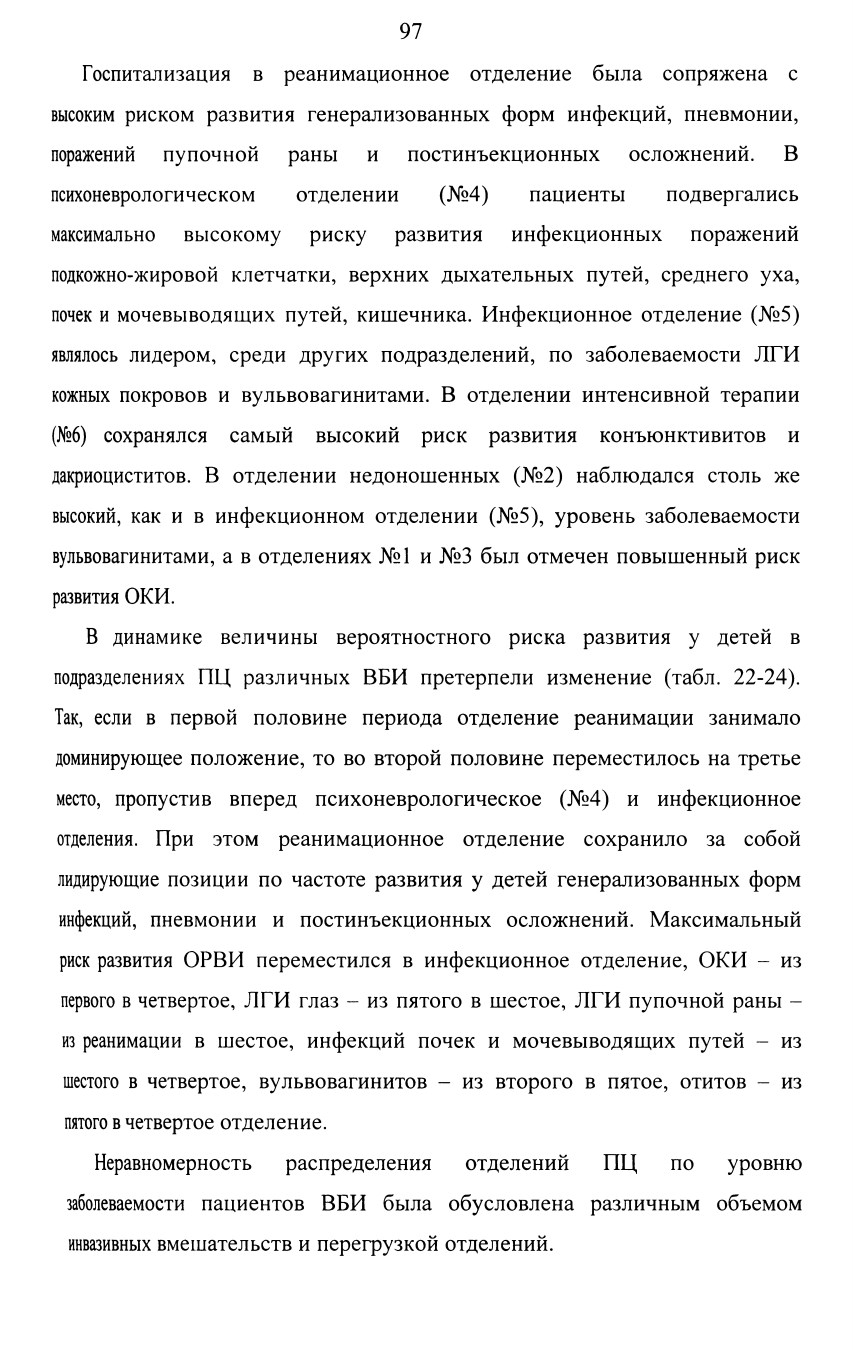 97

Госпитализация в реанимационное отделение была сопряжена с высоким риском развития генерализованных форм инфекций, пневмонии, поражений пупочной раны и постинъекционных осложнений. В психоневрологическом отделении (№4) пациенты подвергались максимально высокому риску развития инфекционных поражений подкожно-жировой клетчатки, верхних дыхательных путей, среднего уха, почек и мочевыводящих путей, кишечника. Инфекционное отделение (№5) являлось лидером, среди других подразделений, по заболеваемости ЛГИ кожных покровов и вульвовагинитами. В отделении интенсивной терапии (№6) сохранялся самый высокий риск развития конъюнктивитов и дакриоциститов. В отделении недоношенных (№2) наблюдался столь же высокий, как и в инфекционном отделении (№5), уровень заболеваемости вульвовагинитами, а в отделениях №1 и №3 был отмечен повышенный риск развития ОКИ.

В динамике величины вероятностного риска развития у детей в подразделениях ПЦ различных ВБИ претерпели изменение (табл. 22-24). Так, если в первой половине периода отделение реанимации занимало доминирующее положение, то во второй половине переместилось на третье место, пропустив вперед психоневрологическое (№4) и инфекционное отделения. При этом реанимационное отделение сохранило за собой лидирующие позиции по частоте развития у детей генерализованных форм инфекций, пневмонии и постинъекционных осложнений. Максимальный риск развития ОРВИ переместился в инфекционное отделение, ОКИ – из первого в четвертое, ЛГИ глаз – из пятого в шестое, ЛГИ пупочной раны – из реанимации в шестое, инфекций почек и мочевыводящих путей – из шестого в четвертое, вульвовагинитов – из второго в пятое, отитов – из пятого в четвертое отделение.

Неравномерность распределения отделений ПЦ по уровню заболеваемости пациентов ВБИ была обусловлена различным объемом инвазивных вмешательств и перегрузкой отделений.